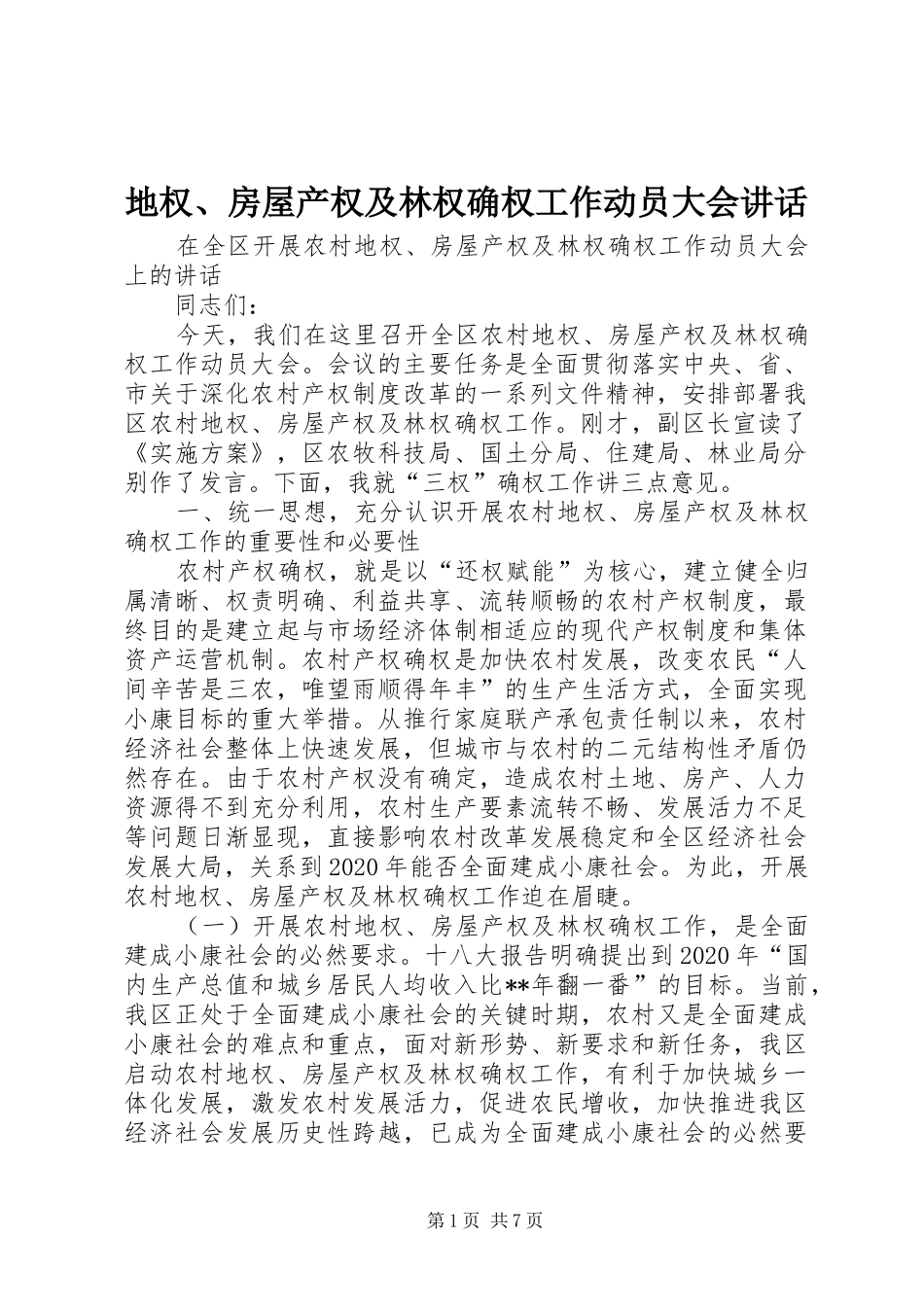 地权、房屋产权及林权确权工作动员大会讲话

在全区开展农村地权、房屋产权及林权确权工作动员大会上的讲话

同志们：

今天，我们在这里召开全区农村地权、房屋产权及林权确权工作动员大会。会议的主要任务是全面贯彻落实中央、省、市关于深化农村产权制度改革的一系列文件精神，安排部署我区农村地权、房屋产权及林权确权工作。刚才，副区长宣读了《实施方案》，区农牧科技局、国土分局、住建局、林业局分别作了发言。下面，我就“三权”确权工作讲三点意见。

一、统一思想，充分认识开展农村地权、房屋产权及林权确权工作的重要性和必要性

农村产权确权，就是以“还权赋能”为核心，建立健全归属清晰、权责明确、利益共享、流转顺畅的农村产权制度，最终目的是建立起与市场经济体制相适应的现代产权制度和集体资产运营机制。农村产权确权是加快农村发展，改变农民“人间辛苦是三农，唯望雨顺得年丰”的生产生活方式，全面实现小康目标的重大举措。从推行家庭联产承包责任制以来，农村经济社会整体上快速发展，但城市与农村的二元结构性矛盾仍然存在。由于农村产权没有确定，造成农村土地、房产、人力资源得不到充分利用，农村生产要素流转不畅、发展活力不足等问题日渐显现，直接影响农村改革发展稳定和全区经济社会发展大局，关系到2020年能否全面建成小康社会。为此，开展农村地权、房屋产权及林权确权工作迫在眉睫。

（一）开展农村地权、房屋产权及林权确权工作，是全面建成小康社会的必然要求。十八大报告明确提出到2020年“国内生产总值和城乡居民人均收入比**年翻一番”的目标。当前，我区正处于全面建成小康社会的关键时期，农村又是全面建成小康社会的难点和重点，面对新形势、新要求和新任务，我区启动农村地权、房屋产权及林权确权工作，有利于加快城乡一体化发展，激发农村发展活力，促进农民增收，加快推进我区经济社会发展历史性跨越，已成为全面建成小康社会的必然要

第1页 共7页